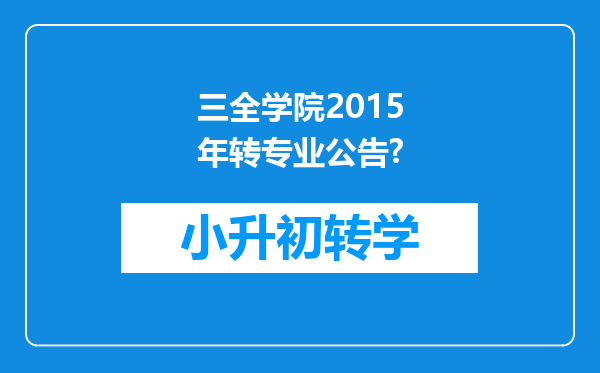 三全学院2015年转专业公告?

小升初转学